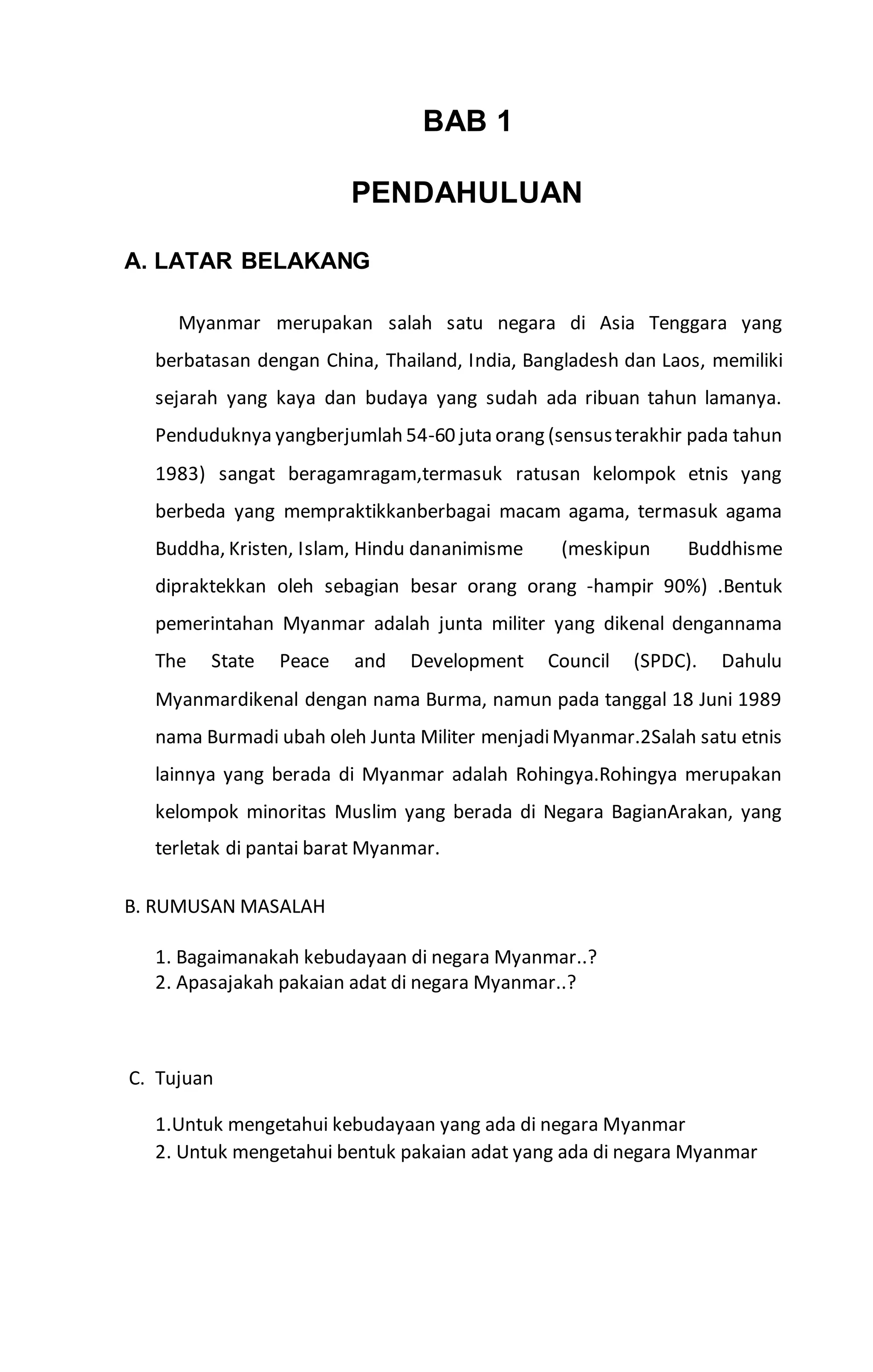 BAB 1

PENDAHULUAN

A. LATAR BELAKANG

Myanmar merupakan salah satu negara di Asia Tenggara yang berbatasan dengan China, Thailand, India, Bangladesh dan Laos, memiliki sejarah yang kaya dan budaya yang sudah ada ribuan tahun lamanya. Penduduknya yangberjumlah 54-60 juta orang (sensus terakhir pada tahun 1983) sangat beragamragam,termasuk ratusan kelompok etnis yang berbeda yang mempraktikkanberbagai macam agama, termasuk agama Buddha, Kristen, Islam, Hindu dananimisme (meskipun Buddhisme dipraktekkan oleh sebagian besar orang orang -hampir 90%) .Bentuk pemerintahan Myanmar adalah junta militer yang dikenal dengannama The State Peace and Development Council (SPDC). Dahulu Myanmardikenal dengan nama Burma, namun pada tanggal 18 Juni 1989 nama Burmadi ubah oleh Junta Militer menjadi Myanmar.2Salah satu etnis lainnya yang berada di Myanmar adalah Rohingya.Rohingya merupakan kelompok minoritas Muslim yang berada di Negara BagianArakan, yang terletak di pantai barat Myanmar.

B. RUMUSAN MASALAH

1. Bagaimanakah kebudayaan di negara Myanmar..?
2. Apasajakah pakaian adat di negara Myanmar..?

C. Tujuan

1.Untuk mengetahui kebudayaan yang ada di negara Myanmar
2. Untuk mengetahui bentuk pakaian adat yang ada di negara Myanmar